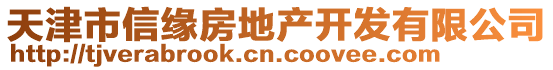 天津市信缘房地产开发有限公司
http://tjverabrook.cn.coovee.com